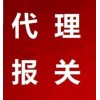 代理
报关